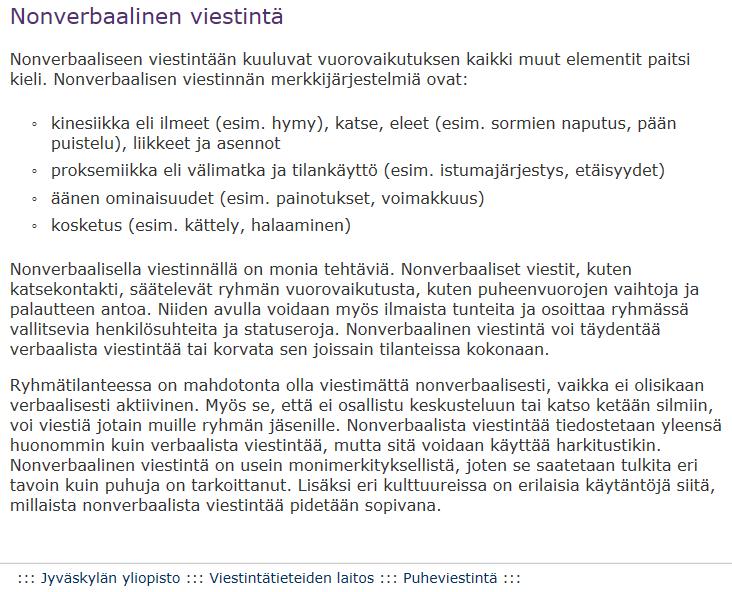 Nonverbaalinen viestintä

Nonverbaaliseen viestintään kuuluvat vuorovaikutuksen kaikki muut elementit paitsi kieli. Nonverbaalisen viestinnän merkkijärjestelmiä ovat:

◦ kinesiikka eli ilmeet (esim. hymy), katse, eleet (esim. sormien naputus, pään puistelu), liikkeet ja asennot
◦ proksemiikka eli välimatka ja tilankäyttö (esim. istumajärjestys, etäisyydet)
◦ äänen ominaisuudet (esim. painotukset, voimakkuus)
◦ kosketus (esim. kättely, halaaminen)

Nonverbaalisella viestinnällä on monia tehtäviä. Nonverbaaliset viestit, kuten katsekontakti, säätelevät ryhmän vuorovaikutusta, kuten puheenvuorojen vaihtoja ja palautteen antoa. Niiden avulla voidaan myös ilmaista tunteita ja osoittaa ryhmässä vallitsevia henkilösuhteita ja statuseroja. Nonverbaalinen viestintä voi täydentää verbaalista viestintää tai korvata sen joissain tilanteissa kokonaan.

Ryhmätilanteessa on mahdotonta olla viestimättä nonverbaalisesti, vaikka ei olisikaan verbaalisesti aktiivinen. Myös se, että ei osallistu keskusteluun tai katso ketään silmiin, voi viestiä jotain muille ryhmän jäsenille. Nonverbaalista viestintää tiedostetaan yleensä huonommin kuin verbaalista viestintää, mutta sitä voidaan käyttää harkitustikin. Nonverbaalinen viestintä on usein monimerkityksellistä, joten se saatetaan tulkita eri tavoin kuin puhuja on tarkoittanut. Lisäksi eri kulttuureissa on erilaisia käytäntöjä siitä, millaista nonverbaalista viestintää pidetään sopivana.

::: Jyväskylän yliopisto ::: Viestintätieteiden laitos ::: Puheviestintä :::